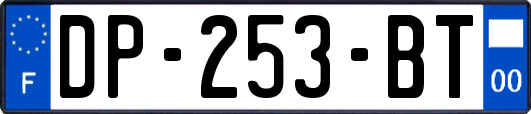 F
DP-253-BT
00